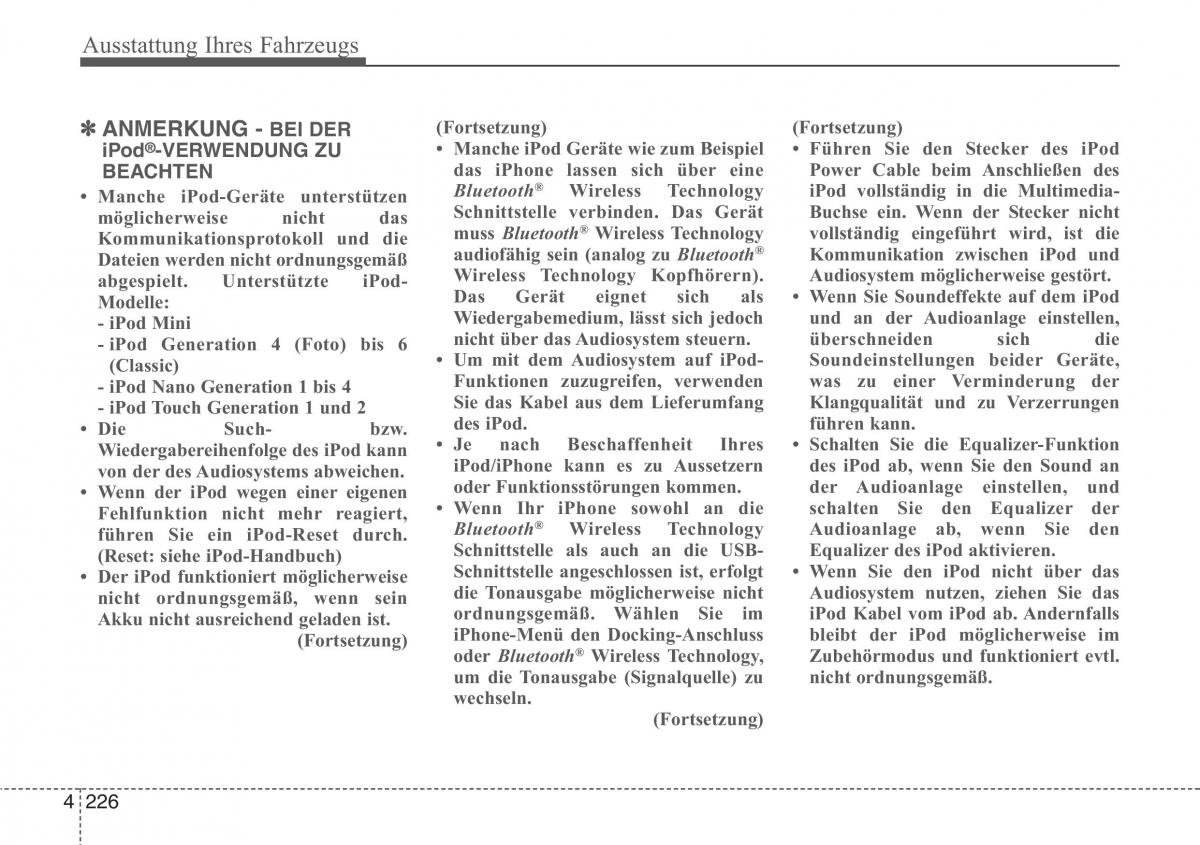 Ausstattung Ihres Fahrzeugs

✽ ANMERKUNG - BEI DER iPod®-VERWENDUNG ZU BEACHTEN

• Manche iPod-Geräte unterstützen möglicherweise nicht das Kommunikationsprotokoll und die Dateien werden nicht ordnungsgemäß abgespielt. Unterstützte iPod-Modelle:
- iPod Mini
- iPod Generation 4 (Foto) bis 6 (Classic)
- iPod Nano Generation 1 bis 4
- iPod Touch Generation 1 und 2
• Die Such- bzw. Wiedergabereihenfolge des iPod kann von der des Audiosystems abweichen.
• Wenn der iPod wegen einer eigenen Fehlfunktion nicht mehr reagiert, führen Sie ein iPod-Reset durch. (Reset: siehe iPod-Handbuch)
• Der iPod funktioniert möglicherweise nicht ordnungsgemäß, wenn sein Akku nicht ausreichend geladen ist.
(Fortsetzung)

(Fortsetzung)
• Manche iPod Geräte wie zum Beispiel das iPhone lassen sich über eine Bluetooth® Wireless Technology Schnittstelle verbinden. Das Gerät muss Bluetooth® Wireless Technology audiofähig sein (analog zu Bluetooth® Wireless Technology Kopfhörern). Das Gerät eignet sich als Wiedergabemedium, lässt sich jedoch nicht über das Audiosystem steuern.
• Um mit dem Audiosystem auf iPod-Funktionen zuzugreifen, verwenden Sie das Kabel aus dem Lieferumfang des iPod.
• Je nach Beschaffenheit Ihres iPod/iPhone kann es zu Aussetzern oder Funktionsstörungen kommen.
• Wenn Ihr iPhone sowohl an die Bluetooth® Wireless Technology Schnittstelle als auch an die USB-Schnittstelle angeschlossen ist, erfolgt die Tonausgabe möglicherweise nicht ordnungsgemäß. Wählen Sie im iPhone-Menü den Docking-Anschluss oder Bluetooth® Wireless Technology, um die Tonausgabe (Signalquelle) zu wechseln.
(Fortsetzung)

(Fortsetzung)
• Führen Sie den Stecker des iPod Power Cable beim Anschließen des iPod vollständig in die Multimedia-Buchse ein. Wenn der Stecker nicht vollständig eingeführt wird, ist die Kommunikation zwischen iPod und Audiosystem möglicherweise gestört.
• Wenn Sie Soundeffekte auf dem iPod und an der Audioanlage einstellen, überschneiden sich die Soundeinstellungen beider Geräte, was zu einer Verminderung der Klangqualität und zu Verzerrungen führen kann.
• Schalten Sie die Equalizer-Funktion des iPod ab, wenn Sie den Sound an der Audioanlage einstellen, und schalten Sie den Equalizer der Audioanlage ab, wenn Sie den Equalizer des iPod aktivieren.
• Wenn Sie den iPod nicht über das Audiosystem nutzen, ziehen Sie das iPod Kabel vom iPod ab. Andernfalls bleibt der iPod möglicherweise im Zubehörmodus und funktioniert evtl. nicht ordnungsgemäß.

4 226